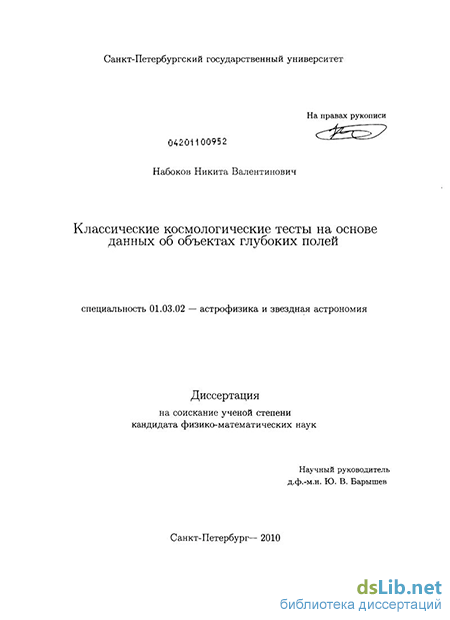 Санкт-Петербургский государственный университет

На правах рукописи

04201100952

Набоков Никита Валентинович

Классические космологические тесты на основе данных об объектах глубоких полей

специальность 01.03.02 — астрофизика и звездная астрономия

Диссертация
на соискание ученой степени
кандидата физико-математических наук

Научный руководитель
д.ф.-м.н. Ю. В. Барышев

Санкт-Петербург— 2010

dsLib.net
библиотека диссертаций